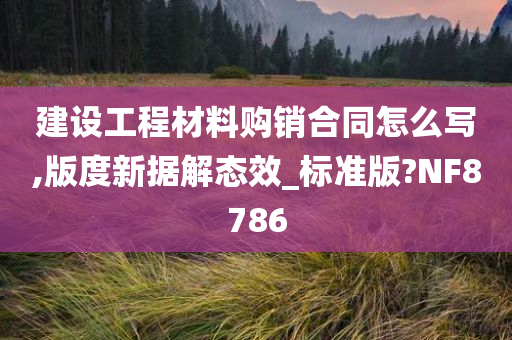 建设工程材料购销合同怎么写,版度新据解态效_标准版?NF8786